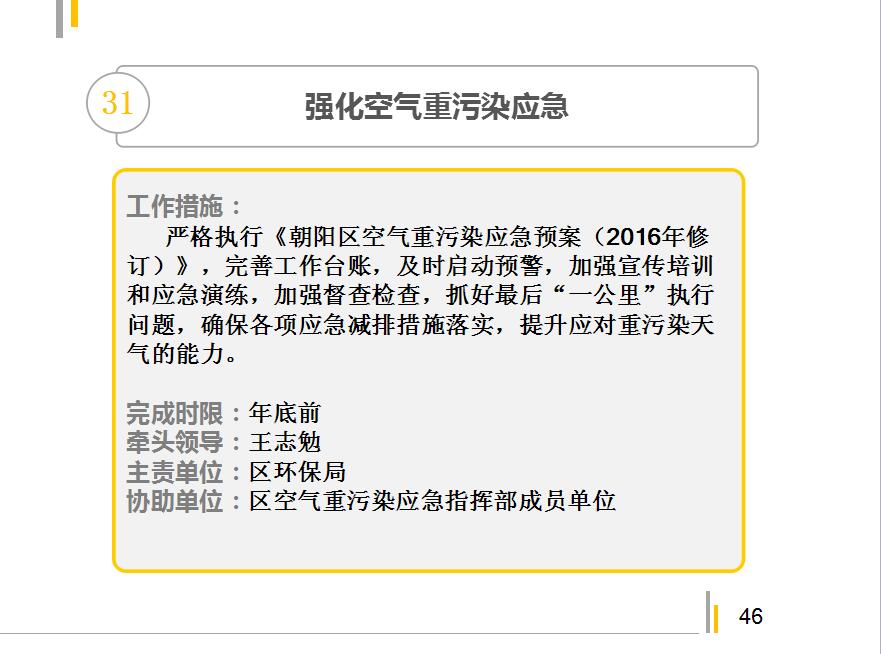 31

强化空气重污染应急

工作措施：
严格执行《朝阳区空气重污染应急预案（2016年修订）》，完善工作台账，及时启动预警，加强宣传培训和应急演练，加强督查检查，抓好最后“一公里”执行问题，确保各项应急减排措施落实，提升应对重污染天气的能力。

完成时限：年底前
牵头领导：王志勉
主责单位：区环保局
协助单位：区空气重污染应急指挥部成员单位

46